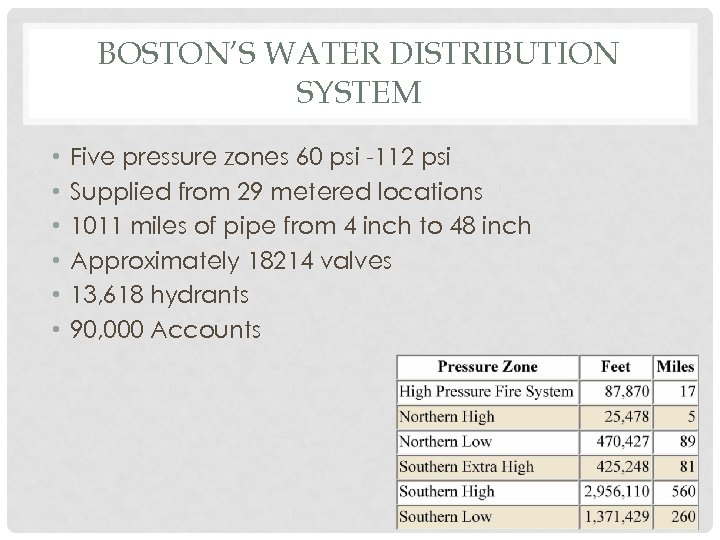 BOSTON'S WATER DISTRIBUTION SYSTEM

• Five pressure zones 60 psi -112 psi
• Supplied from 29 metered locations
• 1011 miles of pipe from 4 inch to 48 inch
• Approximately 18214 valves
• 13,618 hydrants
• 90,000 Accounts

| Pressure Zone | Feet | Miles |
|---|---|---|
| High Pressure Fire System | 87,870 | 17 |
| Northern High | 25,478 | 5 |
| Northern Low | 470,427 | 89 |
| Southern Extra High | 425,248 | 81 |
| Southern High | 2,956,110 | 560 |
| Southern Low | 1,371,429 | 260 |